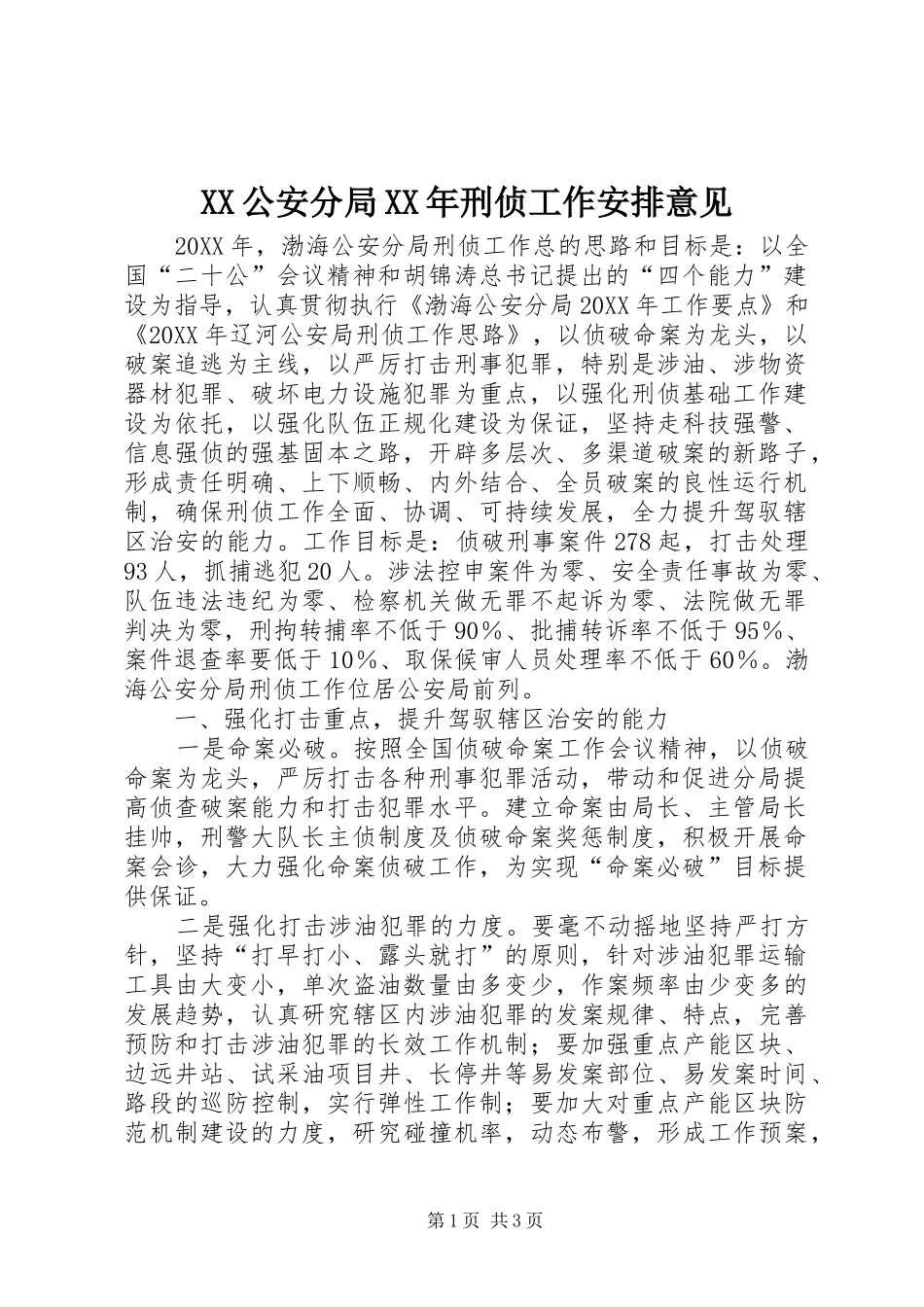 XX公安分局XX年刑侦工作安排意见

20XX年，渤海公安分局刑侦工作总的思路和目标是：以全国“二十公”会议精神和胡锦涛总书记提出的“四个能力”建设为指导，认真贯彻执行《渤海公安分局20XX年工作要点》和《20XX年辽河公安局刑侦工作思路》，以侦破命案为龙头，以破案追逃为主线，以严厉打击刑事犯罪，特别是涉油、涉物资器材犯罪、破坏电力设施犯罪为重点，以强化刑侦基础工作建设为依托，以强化队伍正规化建设为保证，坚持走科技强警、信息强侦的强基固本之路，开辟多层次、多渠道破案的新路子，形成责任明确、上下顺畅、内外结合、全员破案的良性运行机制，确保刑侦工作全面、协调、可持续发展，全力提升驾驭辖区治安的能力。工作目标是：侦破刑事案件278起，打击处理93人，抓捕逃犯20人。涉法控申案件为零、安全责任事故为零、队伍违法违纪为零、检察机关做无罪不起诉为零、法院做无罪判决为零，刑拘转捕率不低于90%、批捕转诉率不低于95%、案件退查率要低于10%、取保候审人员处理率不低于60%。渤海公安分局刑侦工作位居公安局前列。

一、强化打击重点，提升驾驭辖区治安的能力

一是命案必破。按照全国侦破命案工作会议精神，以侦破命案为龙头，严厉打击各种刑事犯罪活动，带动和促进分局提高侦查破案能力和打击犯罪水平。建立命案由局长、主管局长挂帅，刑警大队长主侦制度及侦破命案奖惩制度，积极开展命案会诊，大力强化命案侦破工作，为实现“命案必破”目标提供保证。

二是强化打击涉油犯罪的力度。要毫不动摇地坚持严打方针，坚持“打早打小、露头就打”的原则，针对涉油犯罪运输工具由大变小，单次盗油数量由多变少，作案频率由少变多的发展趋势，认真研究辖区内涉油犯罪的发案规律、特点，完善预防和打击涉油犯罪的长效工作机制；要加强重点产能区块、边远井站、试采油项目井、长停井等易发案部位、易发案时间、路段的巡防控制，实行弹性工作制；要加大对重点产能区块防范机制建设的力度，研究碰撞机率，动态布警，形成工作预案，

第1页 共3页